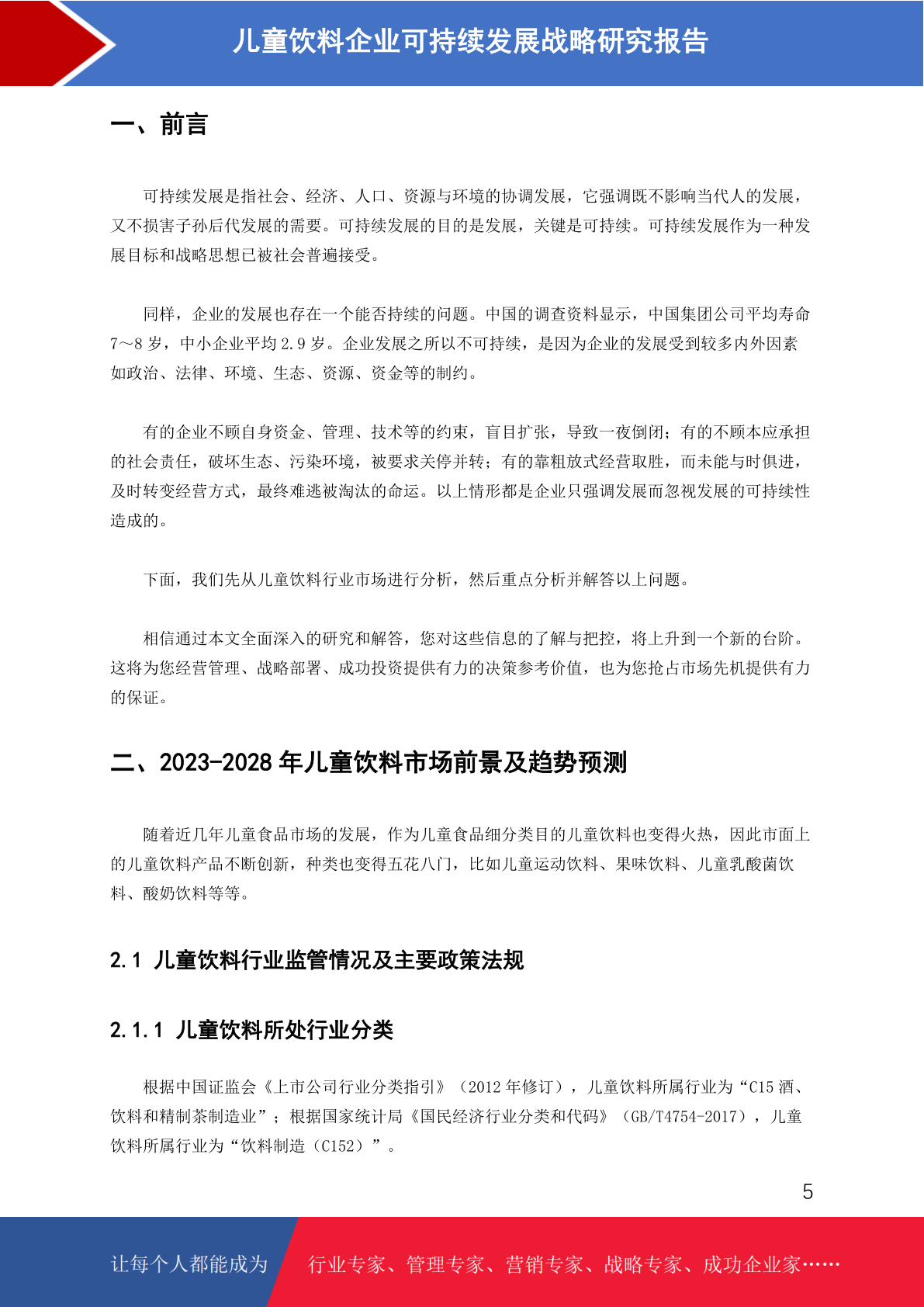 儿童饮料企业可持续发展战略研究报告

一、前言

可持续发展是指社会、经济、人口、资源与环境的协调发展，它强调既不影响当代人的发展，又不损害子孙后代发展的需要。可持续发展的目的是发展，关键是可持续。可持续发展作为一种发展目标和战略思想已被社会普遍接受。

同样，企业的发展也存在一个能否持续的问题。中国的调查资料显示，中国集团公司平均寿命7～8岁，中小企业平均2.9岁。企业发展之所以不可持续，是因为企业的发展受到较多内外因素如政治、法律、环境、生态、资源、资金等的制约。

有的企业不顾自身资金、管理、技术等的约束，盲目扩张，导致一夜倒闭；有的不顾本应承担的社会责任，破坏生态、污染环境，被要求关停并转；有的靠粗放式经营取胜，而未能与时俱进，及时转变经营方式，最终难逃被淘汰的命运。以上情形都是企业只强调发展而忽视发展的可持续性造成的。

下面，我们先从儿童饮料行业市场进行分析，然后重点分析并解答以上问题。

相信通过本文全面深入的研究和解答，您对这些信息的了解与把控，将上升到一个新的台阶。这将为您经营管理、战略部署、成功投资提供有力的决策参考价值，也为您抢占市场先机提供有力的保证。

二、2023-2028年儿童饮料市场前景及趋势预测

随着近几年儿童食品市场的发展，作为儿童食品细分类目的儿童饮料也变得火热，因此市面上的儿童饮料产品不断创新，种类也变得五花八门，比如儿童运动饮料、果味饮料、儿童乳酸菌饮料、酸奶饮料等等。

2.1 儿童饮料行业监管情况及主要政策法规

2.1.1 儿童饮料所处行业分类

根据中国证监会《上市公司行业分类指引》（2012年修订），儿童饮料所属行业为“C15酒、饮料和精制茶制造业”；根据国家统计局《国民经济行业分类和代码》（GB/T4754-2017），儿童饮料所属行业为“饮料制造（C152）”。

5

让每个人都能成为 行业专家、管理专家、营销专家、战略专家、成功企业家……